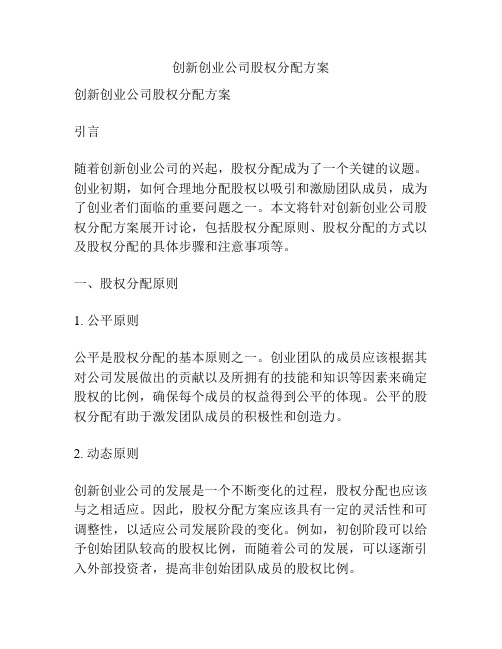 创新创业公司股权分配方案

创新创业公司股权分配方案

引言

随着创新创业公司的兴起，股权分配成为了一个关键的议题。创业初期，如何合理地分配股权以吸引和激励团队成员，成为了创业者们面临的重要问题之一。本文将针对创新创业公司股权分配方案展开讨论，包括股权分配原则、股权分配的方式以及股权分配的具体步骤和注意事项等。

一、股权分配原则

1. 公平原则

公平是股权分配的基本原则之一。创业团队的成员应该根据其对公司发展做出的贡献以及所拥有的技能和知识等因素来确定股权的比例，确保每个成员的权益得到公平的体现。公平的股权分配有助于激发团队成员的积极性和创造力。

2. 动态原则

创新创业公司的发展是一个不断变化的过程，股权分配也应该与之相适应。因此，股权分配方案应该具有一定的灵活性和可调整性，以适应公司发展阶段的变化。例如，初创阶段可以给予创始团队较高的股权比例，而随着公司的发展，可以逐渐引入外部投资者，提高非创始团队成员的股权比例。